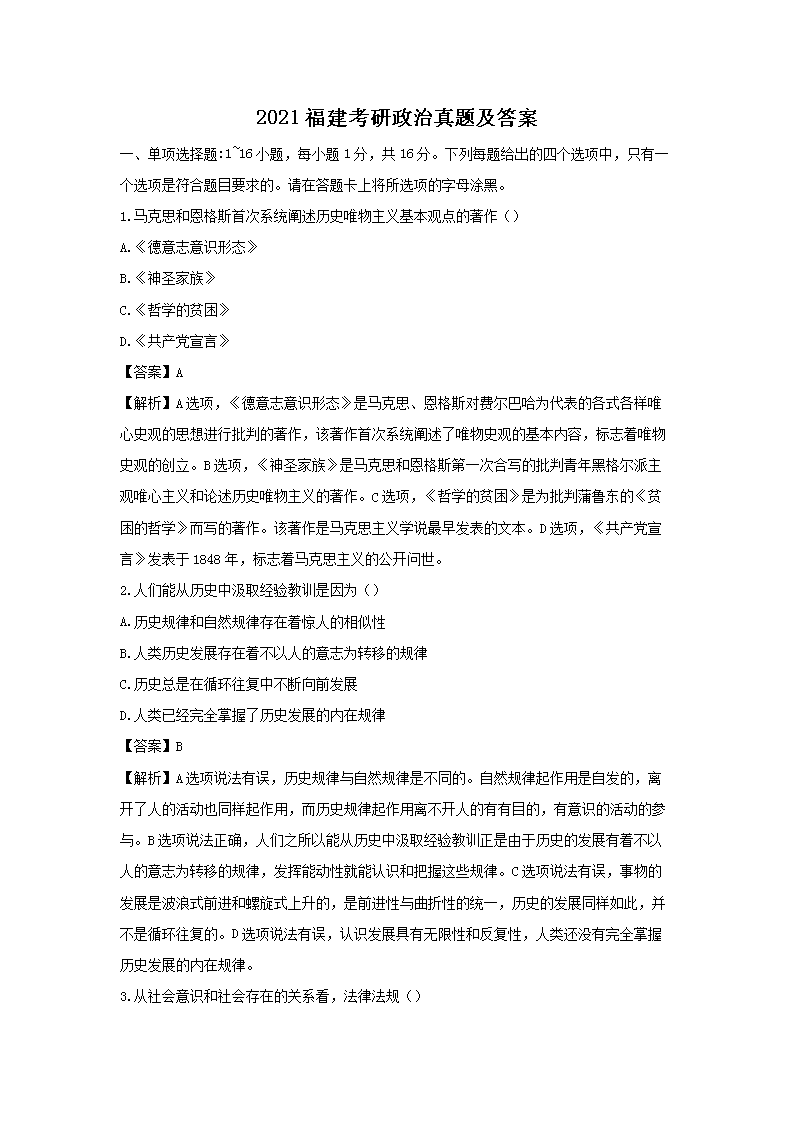 2021福建考研政治真题及答案

一、单项选择题:1~16小题，每小题1分，共16分。下列每题给出的四个选项中，只有一个选项是符合题目要求的。请在答题卡上将所选项的字母涂黑。

1.马克思和恩格斯首次系统阐述历史唯物主义基本观点的著作（）

A.《德意志意识形态》

B.《神圣家族》

C.《哲学的贫困》

D.《共产党宣言》

【答案】A

【解析】A选项，《德意志意识形态》是马克思、恩格斯对费尔巴哈为代表的各式各样唯心史观的思想进行批判的著作，该著作首次系统阐述了唯物史观的基本内容，标志着唯物史观的创立。B选项，《神圣家族》是马克思和恩格斯第一次合写的批判青年黑格尔派主观唯心主义和论述历史唯物主义的著作。C选项，《哲学的贫困》是为批判蒲鲁东的《贫困的哲学》而写的著作。该著作是马克思主义学说最早发表的文本。D选项，《共产党宣言》发表于1848年，标志着马克思主义的公开问世。

2.人们能从历史中汲取经验教训是因为（）

A.历史规律和自然规律存在着惊人的相似性

B.人类历史发展存在着不以人的意志为转移的规律

C.历史总是在循环往复中不断向前发展

D.人类已经完全掌握了历史发展的内在规律

【答案】B

【解析】A选项说法有误，历史规律与自然规律是不同的。自然规律起作用是自发的，离开了人的活动也同样起作用，而历史规律起作用离不开人的有有目的，有意识的活动的参与。B选项说法正确，人们之所以能从历史中汲取经验教训正是由于历史的发展有着不以人的意志为转移的规律，发挥能动性就能认识和把握这些规律。C选项说法有误，事物的发展是波浪式前进和螺旋式上升的，是前进性与曲折性的统一，历史的发展同样如此，并不是循环往复的。D选项说法有误，认识发展具有无限性和反复性，人类还没有完全掌握历史发展的内在规律。

3.从社会意识和社会存在的关系看，法律法规（）